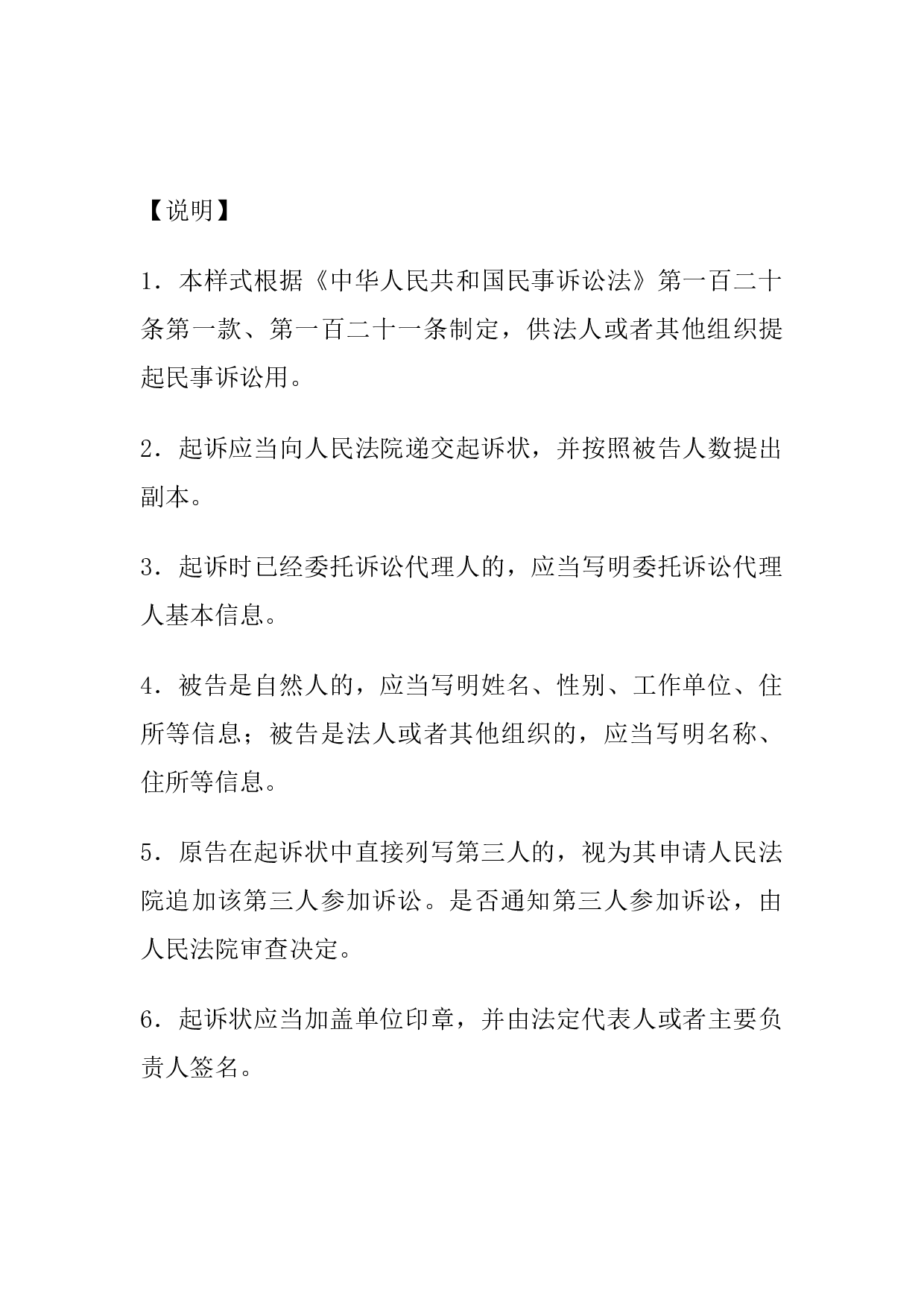 【说明】

1．本样式根据《中华人民共和国民事诉讼法》第一百二十条第一款、第一百二十一条制定，供法人或者其他组织提起民事诉讼用。

2．起诉应当向人民法院递交起诉状，并按照被告人数提出副本。

3．起诉时已经委托诉讼代理人的，应当写明委托诉讼代理人基本信息。

4．被告是自然人的，应当写明姓名、性别、工作单位、住所等信息；被告是法人或者其他组织的，应当写明名称、住所等信息。

5．原告在起诉状中直接列写第三人的，视为其申请人民法院追加该第三人参加诉讼。是否通知第三人参加诉讼，由人民法院审查决定。

6．起诉状应当加盖单位印章，并由法定代表人或者主要负责人签名。